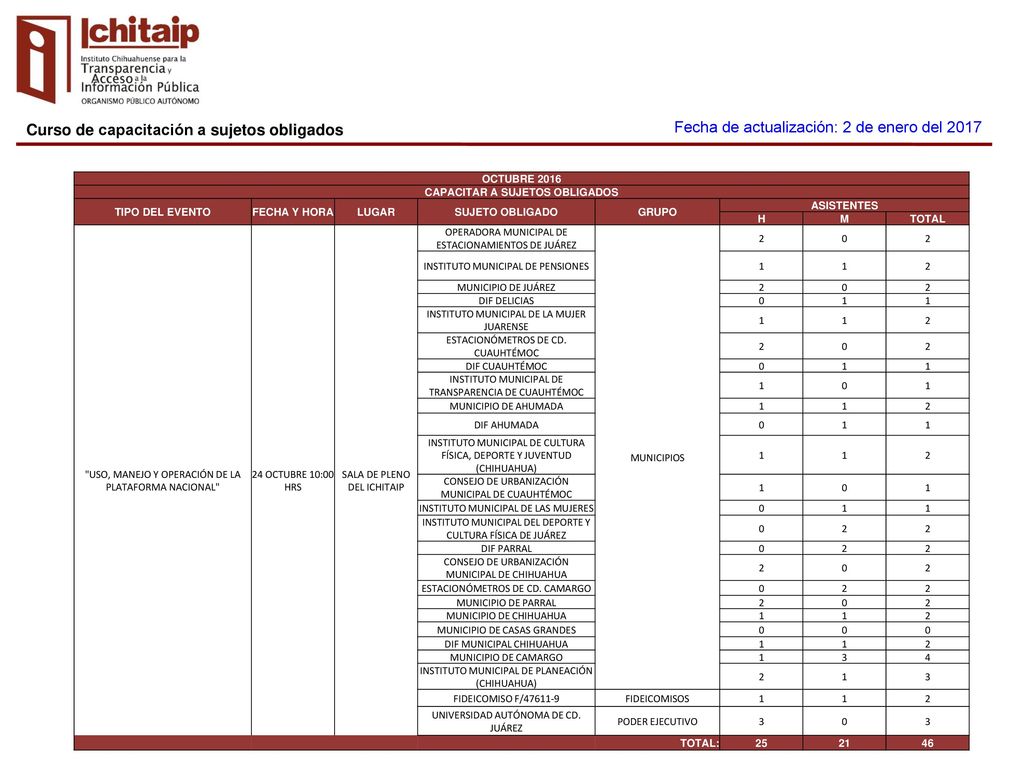 Ichitaip
Instituto Chihuahuense para la Transparencia y Acceso a la Información Pública
ORGANISMO PÚBLICO AUTÓNOMO

Curso de capacitación a sujetos obligados

Fecha de actualización: 2 de enero del 2017

OCTUBRE 2016
CAPACITAR A SUJETOS OBLIGADOS

| TIPO DEL EVENTO | FECHA Y HORA | LUGAR | SUJETO OBLIGADO | GRUPO | ASISTENTES H | ASISTENTES M | ASISTENTES TOTAL |
|---|---|---|---|---|---|---|---|
| "USO, MANEJO Y OPERACIÓN DE LA PLATAFORMA NACIONAL" | 24 OCTUBRE 10:00 HRS | SALA DE PLENO DEL ICHITAIP | OPERADORA MUNICIPAL DE ESTACIONAMIENTOS DE JUÁREZ | MUNICIPIOS | 2 | 0 | 2 |
| | | | INSTITUTO MUNICIPAL DE PENSIONES | | 1 | 1 | 2 |
| | | | MUNICIPIO DE JUÁREZ | | 2 | 0 | 2 |
| | | | DIF DELICIAS | | 0 | 1 | 1 |
| | | | INSTITUTO MUNICIPAL DE LA MUJER JUARENSE | | 1 | 1 | 2 |
| | | | ESTACIONÓMETROS DE CD. CUAUHTÉMOC | | 2 | 0 | 2 |
| | | | DIF CUAUHTÉMOC | | 0 | 1 | 1 |
| | | | INSTITUTO MUNICIPAL DE TRANSPARENCIA DE CUAUHTÉMOC | | 1 | 0 | 1 |
| | | | MUNICIPIO DE AHUMADA | | 1 | 1 | 2 |
| | | | DIF AHUMADA | | 0 | 1 | 1 |
| | | | INSTITUTO MUNICIPAL DE CULTURA FÍSICA, DEPORTE Y JUVENTUD (CHIHUAHUA) | | 1 | 1 | 2 |
| | | | CONSEJO DE URBANIZACIÓN MUNICIPAL DE CUAUHTÉMOC | | 1 | 0 | 1 |
| | | | INSTITUTO MUNICIPAL DE LAS MUJERES | | 0 | 1 | 1 |
| | | | INSTITUTO MUNICIPAL DEL DEPORTE Y CULTURA FÍSICA DE JUÁREZ | | 0 | 2 | 2 |
| | | | DIF PARRAL | | 0 | 2 | 2 |
| | | | CONSEJO DE URBANIZACIÓN MUNICIPAL DE CHIHUAHUA | | 2 | 0 | 2 |
| | | | ESTACIONÓMETROS DE CD. CAMARGO | | 0 | 2 | 2 |
| | | | MUNICIPIO DE PARRAL | | 2 | 0 | 2 |
| | | | MUNICIPIO DE CHIHUAHUA | | 1 | 1 | 2 |
| | | | MUNICIPIO DE CASAS GRANDES | | 0 | 0 | 0 |
| | | | DIF MUNICIPAL CHIHUAHUA | | 1 | 1 | 2 |
| | | | MUNICIPIO DE CAMARGO | | 1 | 3 | 4 |
| | | | INSTITUTO MUNICIPAL DE PLANEACIÓN (CHIHUAHUA) | | 2 | 1 | 3 |
| | | | FIDEICOMISO F/47611-9 | FIDEICOMISOS | 1 | 1 | 2 |
| | | | UNIVERSIDAD AUTÓNOMA DE CD. JUÁREZ | PODER EJECUTIVO | 3 | 0 | 3 |
| | | | | TOTAL: | 25 | 21 | 46 |